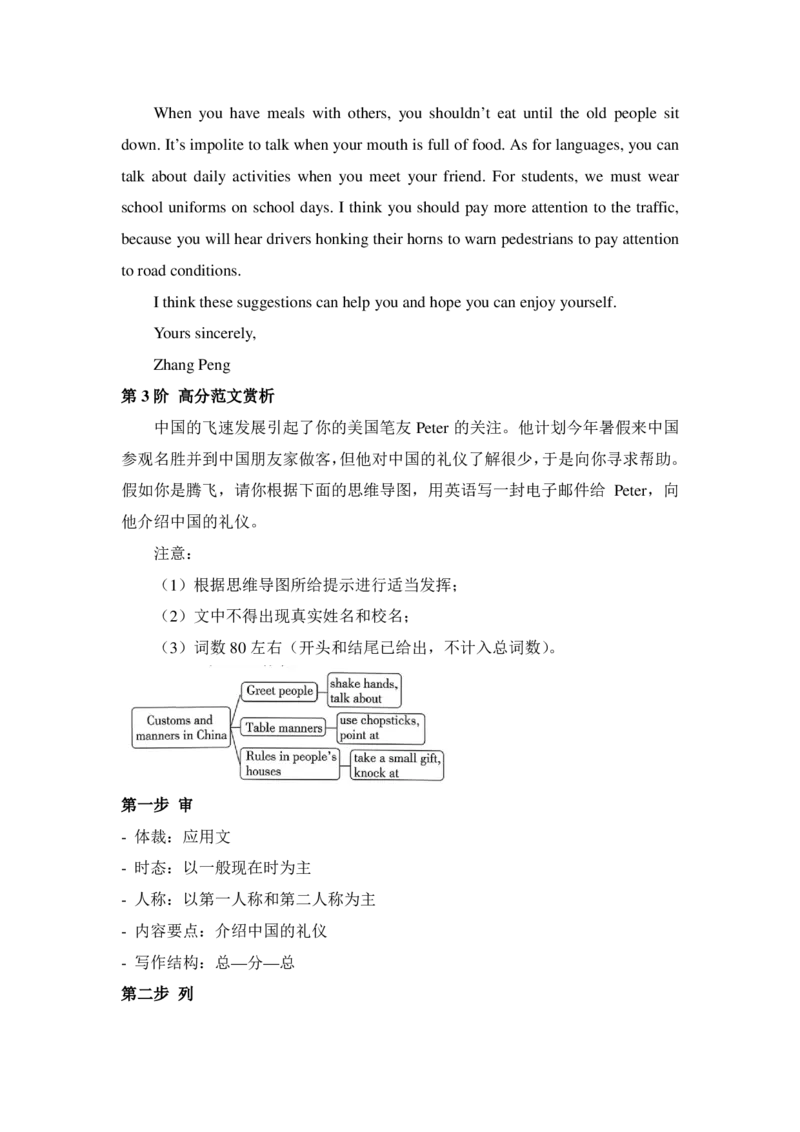 When you have meals with others, you shouldn't eat until the old people sit down. It's impolite to talk when your mouth is full of food. As for languages, you can talk about daily activities when you meet your friend. For students, we must wear school uniforms on school days. I think you should pay more attention to the traffic, because you will hear drivers honking their horns to warn pedestrians to pay attention to road conditions.

I think these suggestions can help you and hope you can enjoy yourself.

Yours sincerely,

Zhang Peng

第 3 阶 高分范文赏析

中国的飞速发展引起了你的美国笔友 Peter 的关注。他计划今年暑假来中国参观名胜并到中国朋友家做客，但他对中国的礼仪了解很少，于是向你寻求帮助。假如你是腾飞，请你根据下面的思维导图，用英语写一封电子邮件给 Peter，向他介绍中国的礼仪。

注意：

（1）根据思维导图所给提示进行适当发挥；

（2）文中不得出现真实姓名和校名；

（3）词数 80 左右（开头和结尾已给出，不计入总词数）。

Customs and manners in China

Greet people

shake hands, talk about

Table manners

use chopsticks, point at

Rules in people's houses

take a small gift, knock at

第一步 审

- 体裁：应用文

- 时态：以一般现在时为主

- 人称：以第一人称和第二人称为主

- 内容要点：介绍中国的礼仪

- 写作结构：总—分—总

第二步 列